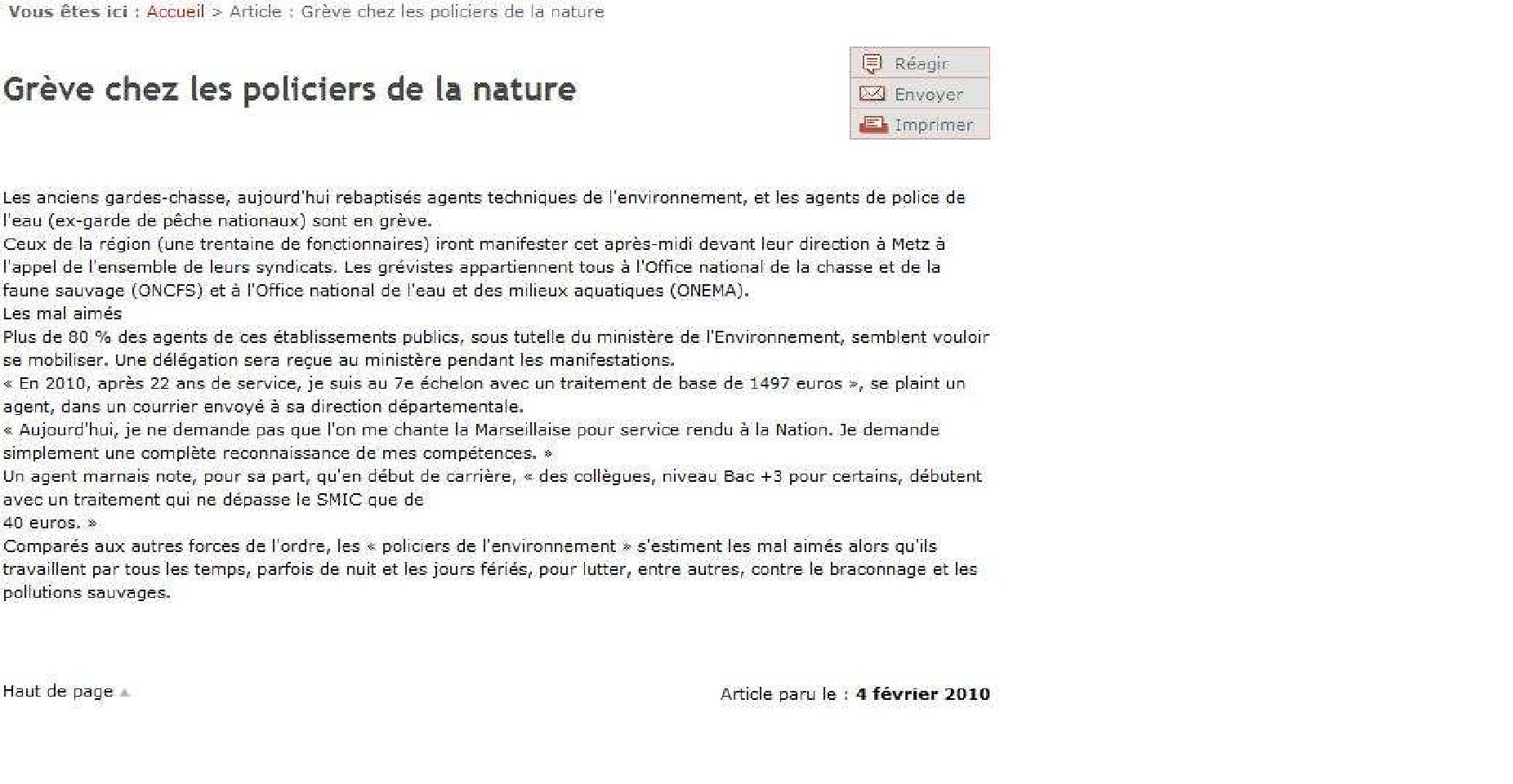 Vous êtes ici : Accueil > Article : Grève chez les policiers de la nature

Grève chez les policiers de la nature

Réagir
Envoyer
Imprimer

Les anciens gardes-chasse, aujourd'hui rebaptisés agents techniques de l'environnement, et les agents de police de l'eau (ex-garde de pêche nationaux) sont en grève.
Ceux de la région (une trentaine de fonctionnaires) iront manifester cet après-midi devant leur direction à Metz à l'appel de l'ensemble de leurs syndicats. Les grévistes appartiennent tous à l'Office national de la chasse et de la faune sauvage (ONCFS) et à l'Office national de l'eau et des milieux aquatiques (ONEMA).
Les mal aimés
Plus de 80 % des agents de ces établissements publics, sous tutelle du ministère de l'Environnement, semblent vouloir se mobiliser. Une délégation sera reçue au ministère pendant les manifestations.
« En 2010, après 22 ans de service, je suis au 7e échelon avec un traitement de base de 1497 euros », se plaint un agent, dans un courrier envoyé à sa direction départementale.
« Aujourd'hui, je ne demande pas que l'on me chante la Marseillaise pour service rendu à la Nation. Je demande simplement une complète reconnaissance de mes compétences. »
Un agent marnais note, pour sa part, qu'en début de carrière, « des collègues, niveau Bac +3 pour certains, débutent avec un traitement qui ne dépasse le SMIC que de
40 euros. »
Comparés aux autres forces de l'ordre, les « policiers de l'environnement » s'estiment les mal aimés alors qu'ils travaillent par tous les temps, parfois de nuit et les jours fériés, pour lutter, entre autres, contre le braconnage et les pollutions sauvages.

Haut de page

Article paru le : 4 février 2010